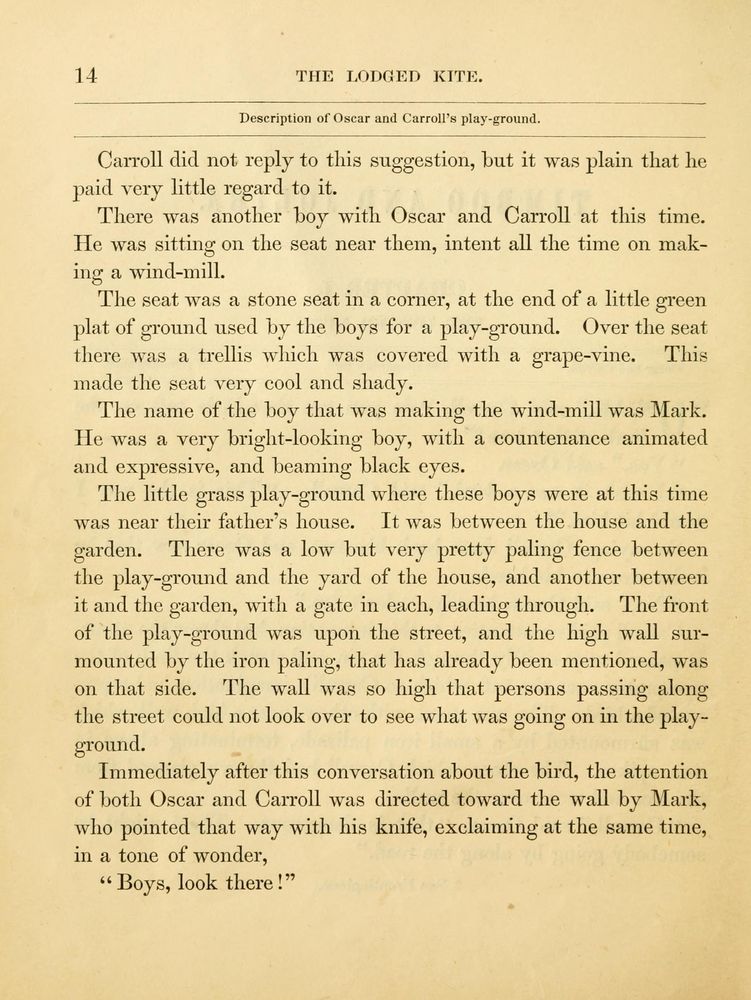 14 THE LODGED KITE.

Description of Oscar and Carroll's play-ground.

Carroll did not reply to this suggestion, but it was plain that he paid very little regard to it.

There was another boy with Oscar and Carroll at this time. He was sitting on the seat near them, intent all the time on making a wind-mill.

The seat was a stone seat in a corner, at the end of a little green plat of ground used by the boys for a play-ground. Over the seat there was a trellis which was covered with a grape-vine. This made the seat very cool and shady.

The name of the boy that was making the wind-mill was Mark. He was a very bright-looking boy, with a countenance animated and expressive, and beaming black eyes.

The little grass play-ground where these boys were at this time was near their father's house. It was between the house and the garden. There was a low but very pretty paling fence between the play-ground and the yard of the house, and another between it and the garden, with a gate in each, leading through. The front of the play-ground was upon the street, and the high wall surmounted by the iron paling, that has already been mentioned, was on that side. The wall was so high that persons passing along the street could not look over to see what was going on in the play-ground.

Immediately after this conversation about the bird, the attention of both Oscar and Carroll was directed toward the wall by Mark, who pointed that way with his knife, exclaiming at the same time, in a tone of wonder,

"Boys, look there!"